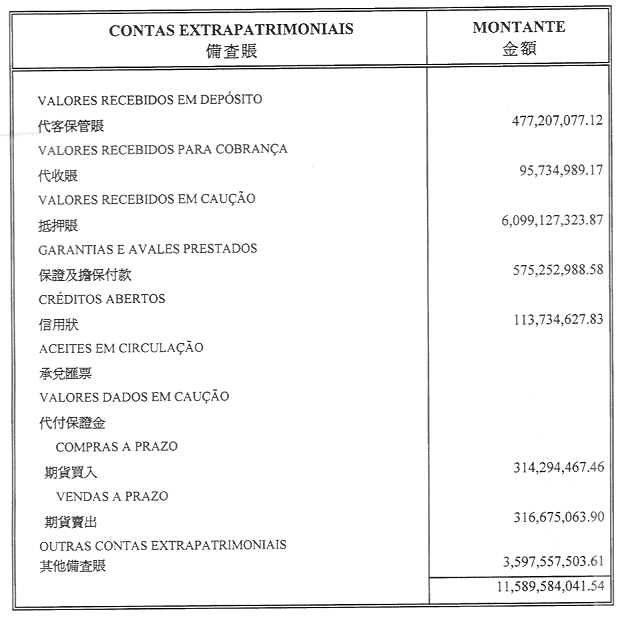 | CONTAS EXTRAPATRIMONIAIS 備查賬 | MONTANTE 金額 |
|---|---|
| VALORES RECEBIDOS EM DEPÓSITO 代客保管賬 | 477,207,077.12 |
| VALORES RECEBIDOS PARA COBRANÇA 代收賬 | 95,734,989.17 |
| VALORES RECEBIDOS EM CAUÇÃO 抵押賬 | 6,099,127,323.87 |
| GARANTIAS E AVALES PRESTADOS 保證及擔保付款 | 575,252,988.58 |
| CRÉDITOS ABERTOS 信用狀 | 113,734,627.83 |
| ACEITES EM CIRCULAÇÃO 承兌匯票 | |
| VALORES DADOS EM CAUÇÃO 代付保證金 | |
| COMPRAS A PRAZO 期貨買入 | 314,294,467.46 |
| VENDAS A PRAZO 期貨賣出 | 316,675,063.90 |
| OUTRAS CONTAS EXTRAPATRIMONIAIS 其他備查賬 | 3,597,557,503.61 |
| | 11,589,584,041.54 |